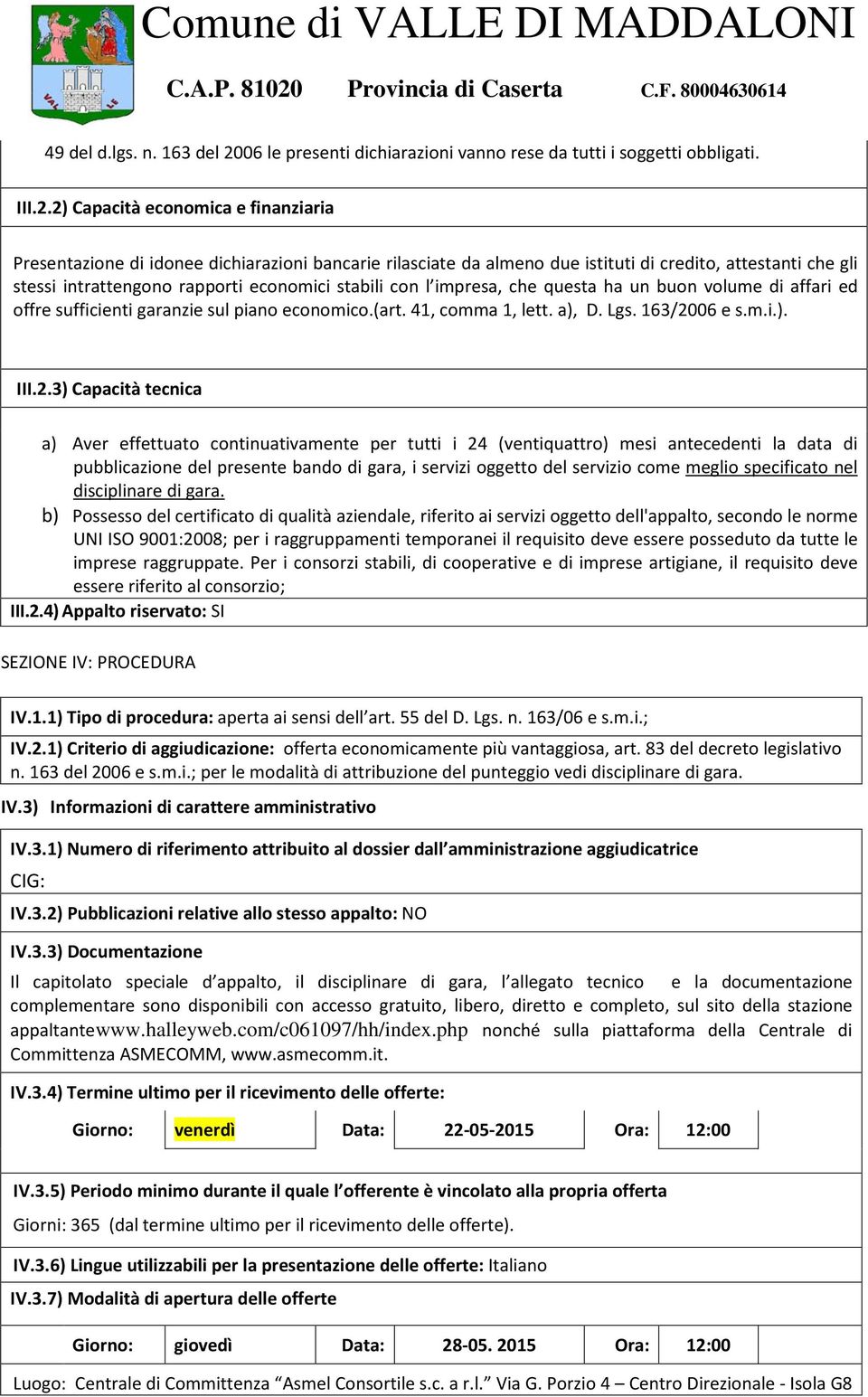 Comune di VALLE DI MADDALONI

C.A.P. 81020 Provincia di Caserta C.F. 80004630614

49 del d.lgs. n. 163 del 2006 le presenti dichiarazioni vanno rese da tutti i soggetti obbligati.

III.2.2) Capacità economica e finanziaria

Presentazione di idonee dichiarazioni bancarie rilasciate da almeno due istituti di credito, attestanti che gli stessi intrattengono rapporti economici stabili con l'impresa, che questa ha un buon volume di affari ed offre sufficienti garanzie sul piano economico.(art. 41, comma 1, lett. a), D. Lgs. 163/2006 e s.m.i.).

III.2.3) Capacità tecnica

a) Aver effettuato continuativamente per tutti i 24 (ventiquattro) mesi antecedenti la data di pubblicazione del presente bando di gara, i servizi oggetto del servizio come meglio specificato nel disciplinare di gara.

b) Possesso del certificato di qualità aziendale, riferito ai servizi oggetto dell'appalto, secondo le norme UNI ISO 9001:2008; per i raggruppamenti temporanei il requisito deve essere posseduto da tutte le imprese raggruppate. Per i consorzi stabili, di cooperative e di imprese artigiane, il requisito deve essere riferito al consorzio;

III.2.4) Appalto riservato: SI

SEZIONE IV: PROCEDURA

IV.1.1) Tipo di procedura: aperta ai sensi dell'art. 55 del D. Lgs. n. 163/06 e s.m.i.;

IV.2.1) Criterio di aggiudicazione: offerta economicamente più vantaggiosa, art. 83 del decreto legislativo n. 163 del 2006 e s.m.i.; per le modalità di attribuzione del punteggio vedi disciplinare di gara.

IV.3) Informazioni di carattere amministrativo

IV.3.1) Numero di riferimento attribuito al dossier dall'amministrazione aggiudicatrice
CIG:

IV.3.2) Pubblicazioni relative allo stesso appalto: NO

IV.3.3) Documentazione

Il capitolato speciale d'appalto, il disciplinare di gara, l'allegato tecnico e la documentazione complementare sono disponibili con accesso gratuito, libero, diretto e completo, sul sito della stazione appaltantewww.halleyweb.com/c061097/hh/index.php nonché sulla piattaforma della Centrale di Committenza ASMECOMM, www.asmecomm.it.

IV.3.4) Termine ultimo per il ricevimento delle offerte:

| Giorno: | venerdì | Data: | 22-05-2015 | Ora: | 12:00 |
|---|---|---|---|---|---|

IV.3.5) Periodo minimo durante il quale l'offerente è vincolato alla propria offerta

Giorni: 365 (dal termine ultimo per il ricevimento delle offerte).

IV.3.6) Lingue utilizzabili per la presentazione delle offerte: Italiano

IV.3.7) Modalità di apertura delle offerte

| Giorno: | giovedì | Data: | 28-05. 2015 | Ora: | 12:00 |
|---|---|---|---|---|---|

Luogo: Centrale di Committenza "Asmel Consortile s.c. a r.l." Via G. Porzio 4 – Centro Direzionale - Isola G8